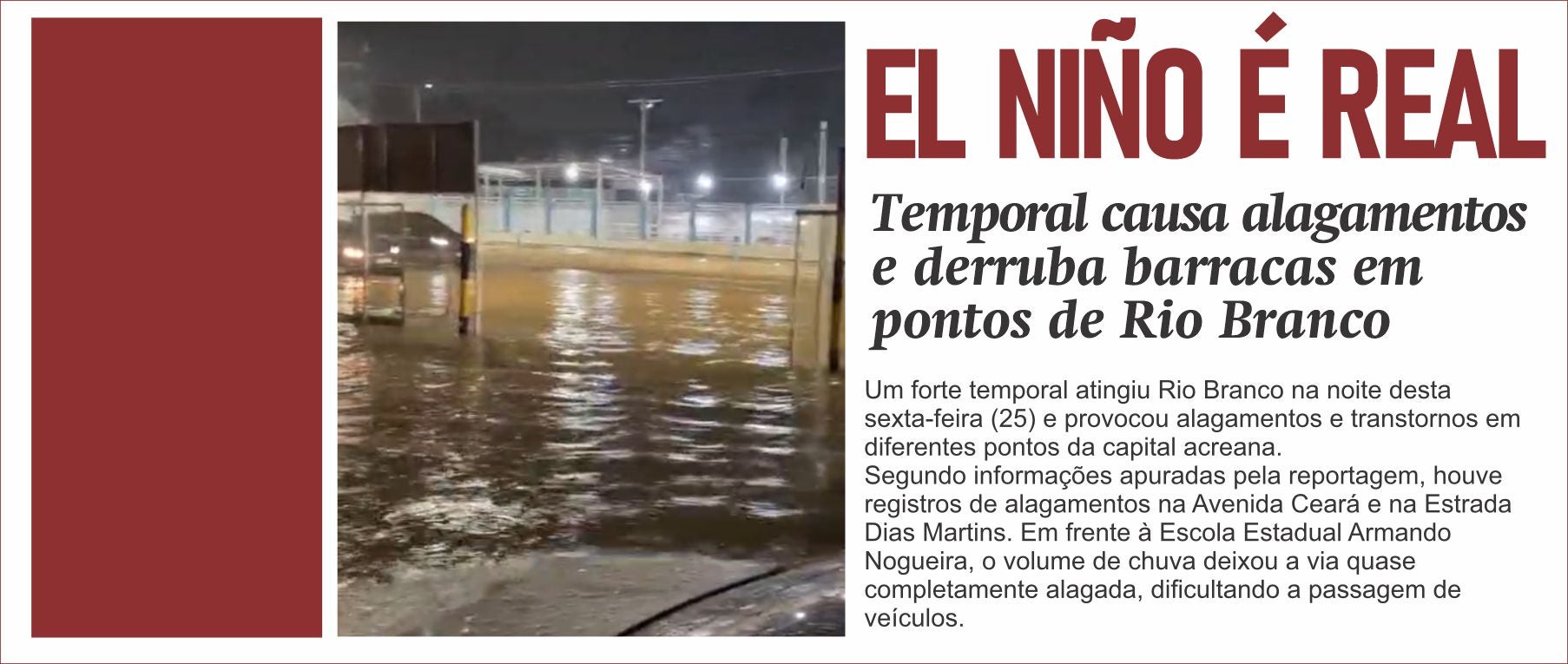 EL NIÑO É REAL

Temporal causa alagamentos e derruba barracas em pontos de Rio Branco

Um forte temporal atingiu Rio Branco na noite desta sexta-feira (25) e provocou alagamentos e transtornos em diferentes pontos da capital acreana.

Segundo informações apuradas pela reportagem, houve registros de alagamentos na Avenida Ceará e na Estrada Dias Martins. Em frente à Escola Estadual Armando Nogueira, o volume de chuva deixou a via quase completamente alagada, dificultando a passagem de veículos.